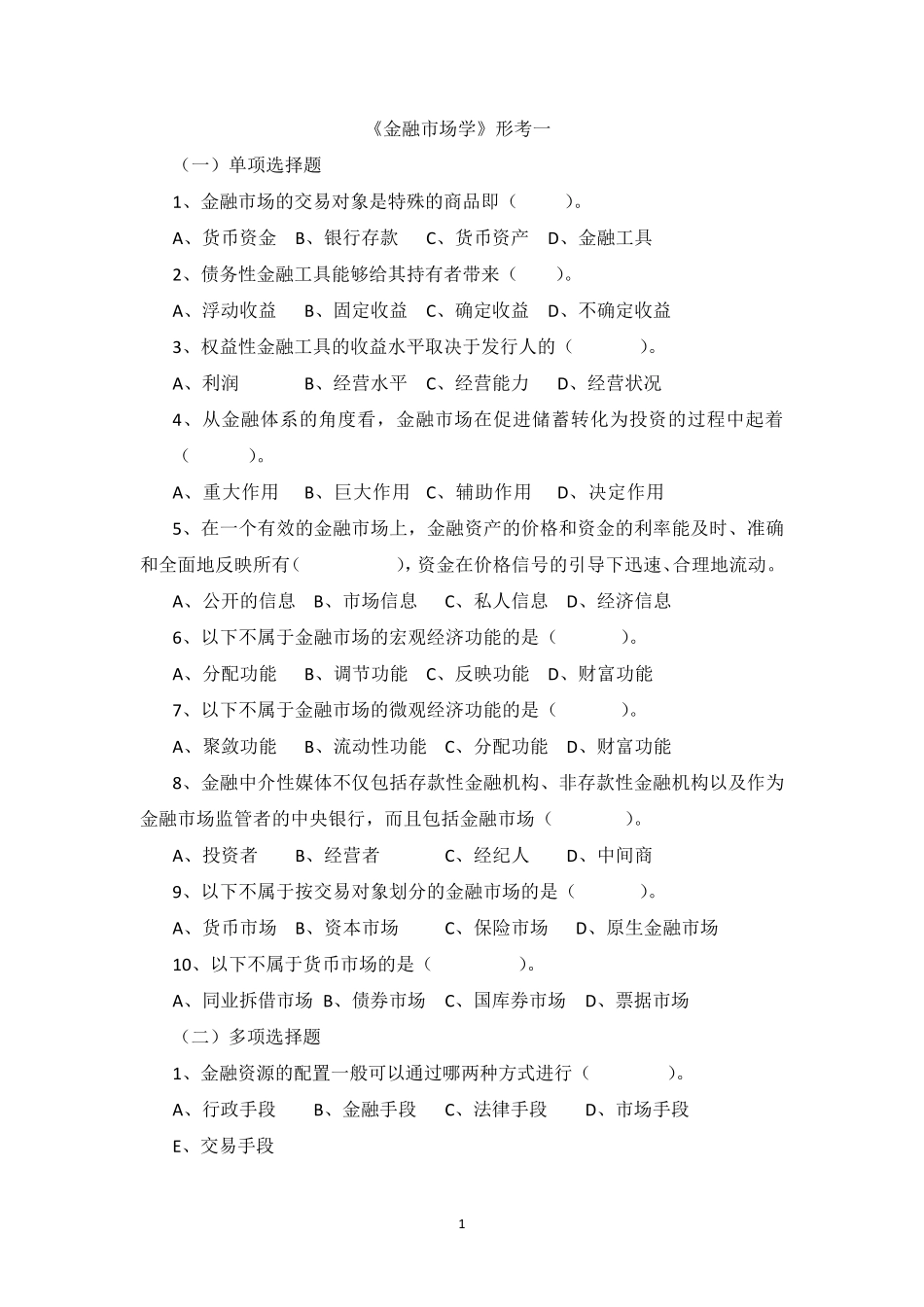 《金融市场学》形考一

（一）单项选择题

1、金融市场的交易对象是特殊的商品即（ ）。

A、货币资金 B、银行存款 C、货币资产 D、金融工具

2、债务性金融工具能够给其持有者带来（ ）。

A、浮动收益 B、固定收益 C、确定收益 D、不确定收益

3、权益性金融工具的收益水平取决于发行人的（ ）。

A、利润 B、经营水平 C、经营能力 D、经营状况

4、从金融体系的角度看，金融市场在促进储蓄转化为投资的过程中起着（ ）。

A、重大作用 B、巨大作用 C、辅助作用 D、决定作用

5、在一个有效的金融市场上，金融资产的价格和资金的利率能及时、准确和全面地反映所有（ ），资金在价格信号的引导下迅速、合理地流动。

A、公开的信息 B、市场信息 C、私人信息 D、经济信息

6、以下不属于金融市场的宏观经济功能的是（ ）。

A、分配功能 B、调节功能 C、反映功能 D、财富功能

7、以下不属于金融市场的微观经济功能的是（ ）。

A、聚敛功能 B、流动性功能 C、分配功能 D、财富功能

8、金融中介性媒体不仅包括存款性金融机构、非存款性金融机构以及作为金融市场监管者的中央银行，而且包括金融市场（ ）。

A、投资者 B、经营者 C、经纪人 D、中间商

9、以下不属于按交易对象划分的金融市场的是（ ）。

A、货币市场 B、资本市场 C、保险市场 D、原生金融市场

10、以下不属于货币市场的是（ ）。

A、同业拆借市场 B、债券市场 C、国库券市场 D、票据市场

（二）多项选择题

1、金融资源的配置一般可以通过哪两种方式进行（ ）。

A、行政手段 B、金融手段 C、法律手段 D、市场手段

E、交易手段

1